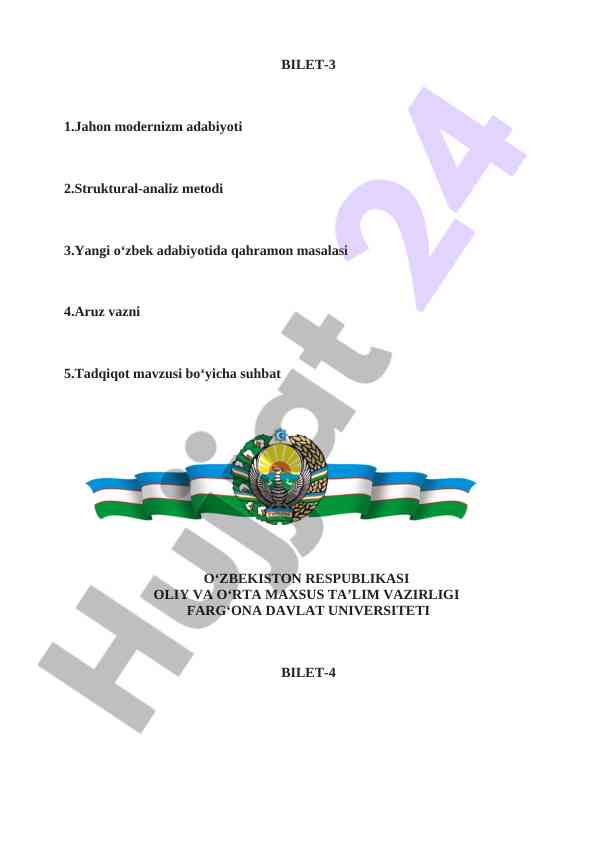 BILET-3

1.Jahon modernizm adabiyoti

2.Struktural-analiz metodi

3.Yangi o‘zbek adabiyotida qahramon masalasi

4.Aruz vazni

5.Tadqiqot mavzusi bo‘yicha suhbat

Hujjat 24

O‘ZBEKISTON RESPUBLIKASI
OLIY VA O‘RTA MAXSUS TA’LIM VAZIRLIGI
FARG‘ONA DAVLAT UNIVERSITETI

BILET-4